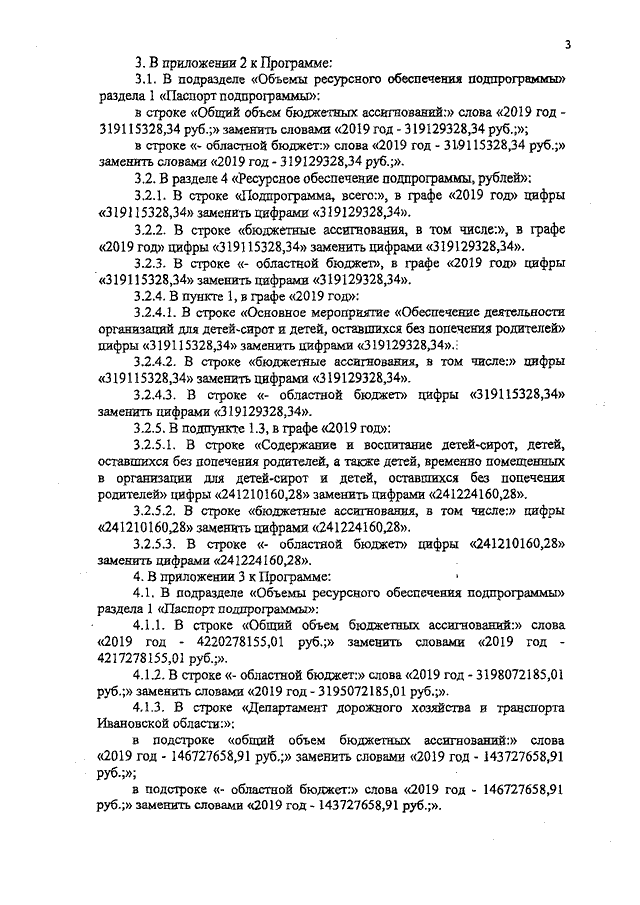 3

3. В приложении 2 к Программе:

3.1. В подразделе «Объемы ресурсного обеспечения подпрограммы» раздела 1 «Паспорт подпрограммы»:

в строке «Общий объем бюджетных ассигнований:» слова «2019 год - 319115328,34 руб.;» заменить словами «2019 год - 319129328,34 руб.;»;

в строке «- областной бюджет:» слова «2019 год - 319115328,34 руб.;» заменить словами «2019 год - 319129328,34 руб.;».

3.2. В разделе 4 «Ресурсное обеспечение подпрограммы, рублей»:

3.2.1. В строке «Подпрограмма, всего:», в графе «2019 год» цифры «319115328,34» заменить цифрами «319129328,34».

3.2.2. В строке «бюджетные ассигнования, в том числе:», в графе «2019 год» цифры «319115328,34» заменить цифрами «319129328,34».

3.2.3. В строке «- областной бюджет», в графе «2019 год» цифры «319115328,34» заменить цифрами «319129328,34».

3.2.4. В пункте 1, в графе «2019 год»:

3.2.4.1. В строке «Основное мероприятие «Обеспечение деятельности организаций для детей-сирот и детей, оставшихся без попечения родителей» цифры «319115328,34» заменить цифрами «319129328,34».

3.2.4.2. В строке «бюджетные ассигнования, в том числе:» цифры «319115328,34» заменить цифрами «319129328,34».

3.2.4.3. В строке «- областной бюджет» цифры «319115328,34» заменить цифрами «319129328,34».

3.2.5. В подпункте 1.3, в графе «2019 год»:

3.2.5.1. В строке «Содержание и воспитание детей-сирот, детей, оставшихся без попечения родителей, а также детей, временно помещенных в организации для детей-сирот и детей, оставшихся без попечения родителей» цифры «241210160,28» заменить цифрами «241224160,28».

3.2.5.2. В строке «бюджетные ассигнования, в том числе:» цифры «241210160,28» заменить цифрами «241224160,28».

3.2.5.3. В строке «- областной бюджет» цифры «241210160,28» заменить цифрами «241224160,28».

4. В приложении 3 к Программе:

4.1. В подразделе «Объемы ресурсного обеспечения подпрограммы» раздела 1 «Паспорт подпрограммы»:

4.1.1. В строке «Общий объем бюджетных ассигнований:» слова «2019 год - 4220278155,01 руб.;» заменить словами «2019 год - 4217278155,01 руб.;».

4.1.2. В строке «- областной бюджет:» слова «2019 год - 3198072185,01 руб.;» заменить словами «2019 год - 3195072185,01 руб.;».

4.1.3. В строке «Департамент дорожного хозяйства и транспорта Ивановской области:»:

в подстроке «общий объем бюджетных ассигнований:» слова «2019 год - 146727658,91 руб.;» заменить словами «2019 год - 143727658,91 руб.;»;

в подстроке «- областной бюджет:» слова «2019 год - 146727658,91 руб.;» заменить словами «2019 год - 143727658,91 руб.;».